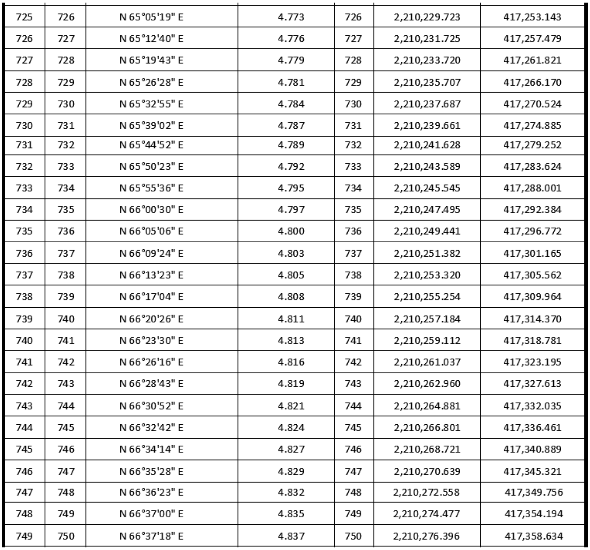 | 725 | 726 | N 65°05'19" E | 4.773 | 726 | 2,210,229.723 | 417,253.143 |
|---|---|---|---|---|---|---|
| 726 | 727 | N 65°12'40" E | 4.776 | 727 | 2,210,231.725 | 417,257.479 |
| 727 | 728 | N 65°19'43" E | 4.779 | 728 | 2,210,233.720 | 417,261.821 |
| 728 | 729 | N 65°26'28" E | 4.781 | 729 | 2,210,235.707 | 417,266.170 |
| 729 | 730 | N 65°32'55" E | 4.784 | 730 | 2,210,237.687 | 417,270.524 |
| 730 | 731 | N 65°39'02" E | 4.787 | 731 | 2,210,239.661 | 417,274.885 |
| 731 | 732 | N 65°44'52" E | 4.789 | 732 | 2,210,241.628 | 417,279.252 |
| 732 | 733 | N 65°50'23" E | 4.792 | 733 | 2,210,243.589 | 417,283.624 |
| 733 | 734 | N 65°55'36" E | 4.795 | 734 | 2,210,245.545 | 417,288.001 |
| 734 | 735 | N 66°00'30" E | 4.797 | 735 | 2,210,247.495 | 417,292.384 |
| 735 | 736 | N 66°05'06" E | 4.800 | 736 | 2,210,249.441 | 417,296.772 |
| 736 | 737 | N 66°09'24" E | 4.803 | 737 | 2,210,251.382 | 417,301.165 |
| 737 | 738 | N 66°13'23" E | 4.805 | 738 | 2,210,253.320 | 417,305.562 |
| 738 | 739 | N 66°17'04" E | 4.808 | 739 | 2,210,255.254 | 417,309.964 |
| 739 | 740 | N 66°20'26" E | 4.811 | 740 | 2,210,257.184 | 417,314.370 |
| 740 | 741 | N 66°23'30" E | 4.813 | 741 | 2,210,259.112 | 417,318.781 |
| 741 | 742 | N 66°26'16" E | 4.816 | 742 | 2,210,261.037 | 417,323.195 |
| 742 | 743 | N 66°28'43" E | 4.819 | 743 | 2,210,262.960 | 417,327.613 |
| 743 | 744 | N 66°30'52" E | 4.821 | 744 | 2,210,264.881 | 417,332.035 |
| 744 | 745 | N 66°32'42" E | 4.824 | 745 | 2,210,266.801 | 417,336.461 |
| 745 | 746 | N 66°34'14" E | 4.827 | 746 | 2,210,268.721 | 417,340.889 |
| 746 | 747 | N 66°35'28" E | 4.829 | 747 | 2,210,270.639 | 417,345.321 |
| 747 | 748 | N 66°36'23" E | 4.832 | 748 | 2,210,272.558 | 417,349.756 |
| 748 | 749 | N 66°37'00" E | 4.835 | 749 | 2,210,274.477 | 417,354.194 |
| 749 | 750 | N 66°37'18" E | 4.837 | 750 | 2,210,276.396 | 417,358.634 |